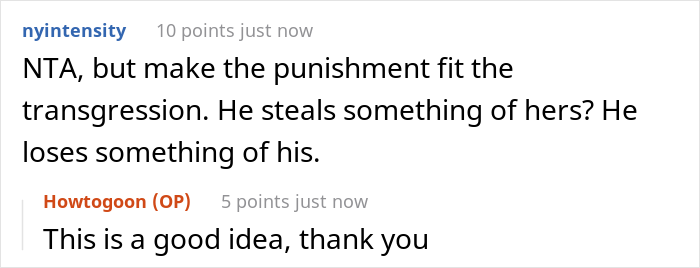 nyintensity 10 points just now

NTA, but make the punishment fit the transgression. He steals something of hers? He loses something of his.

Howtogoon (OP) 5 points just now

This is a good idea, thank you